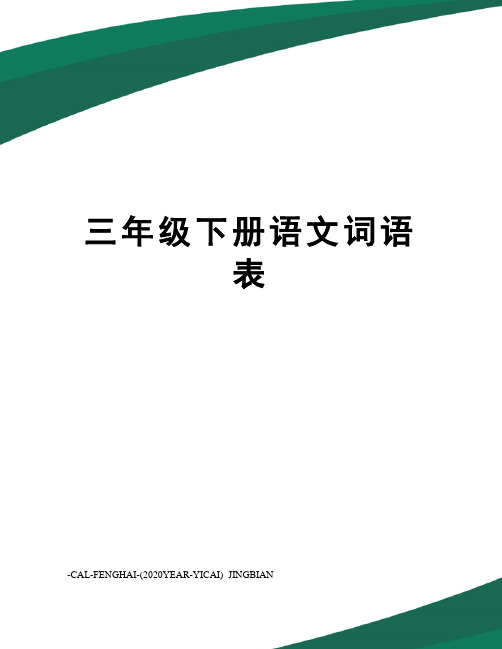 三年级下册语文词语表

-CAL-FENGHAI-(2020YEAR-YICAI) JINGBIAN